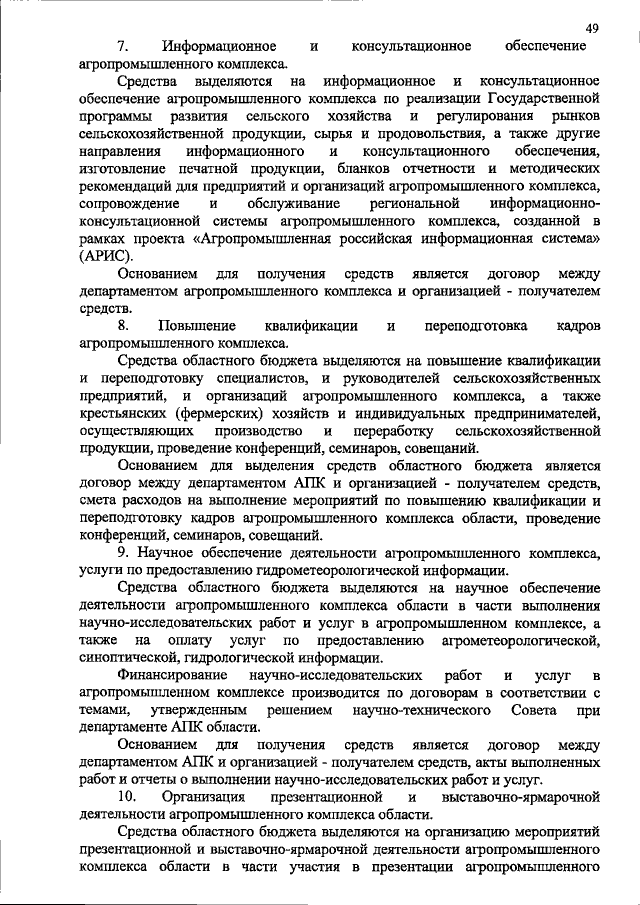 49

7. Информационное и консультационное обеспечение агропромышленного комплекса.

Средства выделяются на информационное и консультационное обеспечение агропромышленного комплекса по реализации Государственной программы развития сельского хозяйства и регулирования рынков сельскохозяйственной продукции, сырья и продовольствия, а также другие направления информационного и консультационного обеспечения, изготовление печатной продукции, бланков отчетности и методических рекомендаций для предприятий и организаций агропромышленного комплекса, сопровождение и обслуживание региональной информационно-консультационной системы агропромышленного комплекса, созданной в рамках проекта «Агропромышленная российская информационная система» (АРИС).

Основанием для получения средств является договор между департаментом агропромышленного комплекса и организацией - получателем средств.

8. Повышение квалификации и переподготовка кадров агропромышленного комплекса.

Средства областного бюджета выделяются на повышение квалификации и переподготовку специалистов, и руководителей сельскохозяйственных предприятий, и организаций агропромышленного комплекса, а также крестьянских (фермерских) хозяйств и индивидуальных предпринимателей, осуществляющих производство и переработку сельскохозяйственной продукции, проведение конференций, семинаров, совещаний.

Основанием для выделения средств областного бюджета является договор между департаментом АПК и организацией - получателем средств, смета расходов на выполнение мероприятий по повышению квалификации и переподготовку кадров агропромышленного комплекса области, проведение конференций, семинаров, совещаний.

9. Научное обеспечение деятельности агропромышленного комплекса, услуги по предоставлению гидрометеорологической информации.

Средства областного бюджета выделяются на научное обеспечение деятельности агропромышленного комплекса области в части выполнения научно-исследовательских работ и услуг в агропромышленном комплексе, а также на оплату услуг по предоставлению агрометеорологической, синоптической, гидрологической информации.

Финансирование научно-исследовательских работ и услуг в агропромышленном комплексе производится по договорам в соответствии с темами, утвержденным решением научно-технического Совета при департаменте АПК области.

Основанием для получения средств является договор между департаментом АПК и организацией - получателем средств, акты выполненных работ и отчеты о выполнении научно-исследовательских работ и услуг.

10. Организация презентационной и выставочно-ярмарочной деятельности агропромышленного комплекса области.

Средства областного бюджета выделяются на организацию мероприятий презентационной и выставочно-ярмарочной деятельности агропромышленного комплекса области в части участия в презентации агропромышленного